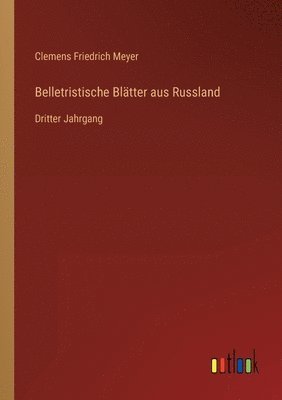 Clemens Friedrich Meyer

Belletristische Blätter aus Russland

Dritter Jahrgang

outlook